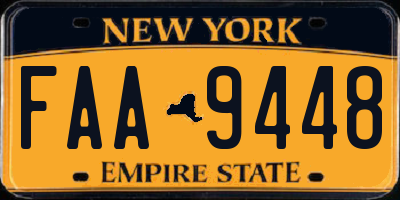 NEW YORK

FAA 9448

EMPIRE STATE